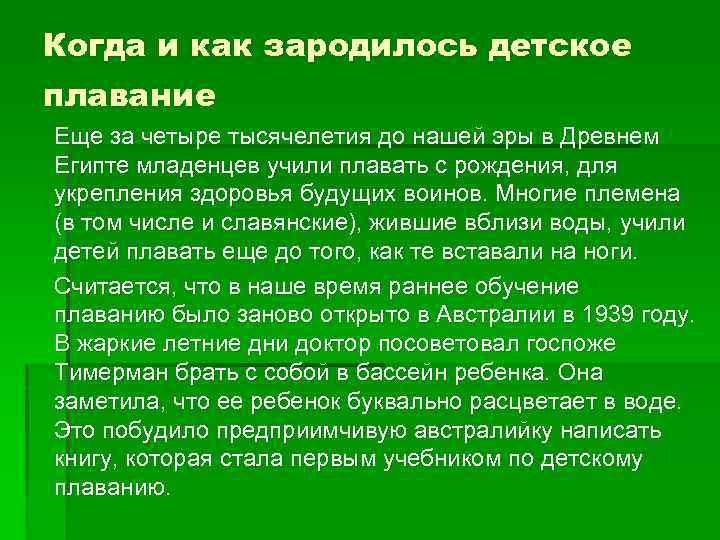 Когда и как зародилось детское плавание

Еще за четыре тысячелетия до нашей эры в Древнем Египте младенцев учили плавать с рождения, для укрепления здоровья будущих воинов. Многие племена (в том числе и славянские), жившие вблизи воды, учили детей плавать еще до того, как те вставали на ноги.

Считается, что в наше время раннее обучение плаванию было заново открыто в Австралии в 1939 году. В жаркие летние дни доктор посоветовал госпоже Тимерман брать с собой в бассейн ребенка. Она заметила, что ее ребенок буквально расцветает в воде. Это побудило предприимчивую австралийку написать книгу, которая стала первым учебником по детскому плаванию.